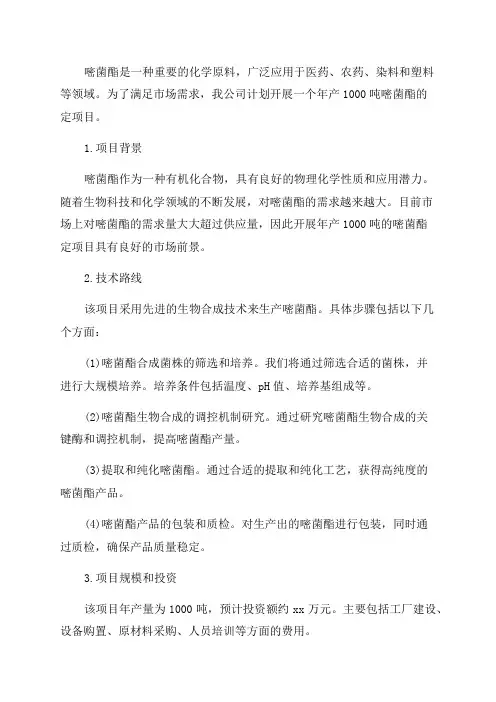 嘧菌酯是一种重要的化学原料，广泛应用于医药、农药、染料和塑料等领域。为了满足市场需求，我公司计划开展一个年产 1000 吨嘧菌酯的定项目。

1.项目背景

嘧菌酯作为一种有机化合物，具有良好的物理化学性质和应用潜力。随着生物科技和化学领域的不断发展，对嘧菌酯的需求越来越大。目前市场上对嘧菌酯的需求量大大超过供应量，因此开展年产 1000 吨的嘧菌酯定项目具有良好的市场前景。

2.技术路线

该项目采用先进的生物合成技术来生产嘧菌酯。具体步骤包括以下几个方面：

(1)嘧菌酯合成菌株的筛选和培养。我们将通过筛选合适的菌株，并进行大规模培养。培养条件包括温度、pH 值、培养基组成等。

(2)嘧菌酯生物合成的调控机制研究。通过研究嘧菌酯生物合成的关键酶和调控机制，提高嘧菌酯产量。

(3)提取和纯化嘧菌酯。通过合适的提取和纯化工艺，获得高纯度的嘧菌酯产品。

(4)嘧菌酯产品的包装和质检。对生产出的嘧菌酯进行包装，同时通过质检，确保产品质量稳定。

3.项目规模和投资

该项目年产量为 1000 吨，预计投资额约 xx 万元。主要包括工厂建设、设备购置、原材料采购、人员培训等方面的费用。